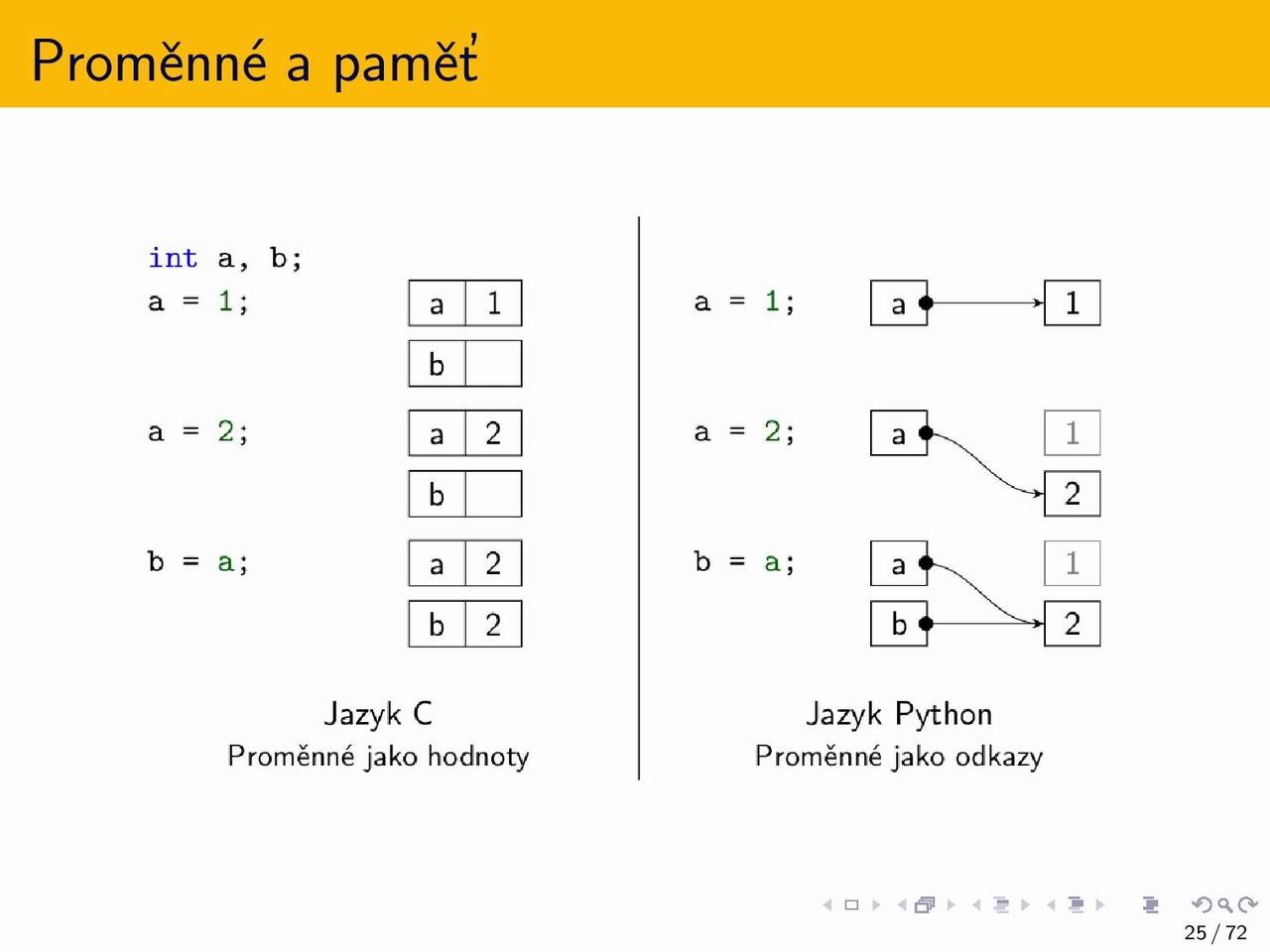 Proměnné a paměť

int a, b;
a = 1;

a 1
b

a = 2;

a 2
b

b = a;

a 2
b 2

Jazyk C
Proměnné jako hodnoty

a = 1;

a 1

a = 2;

a 1
2

b = a;

a 1
b 2

Jazyk Python
Proměnné jako odkazy

25 / 72